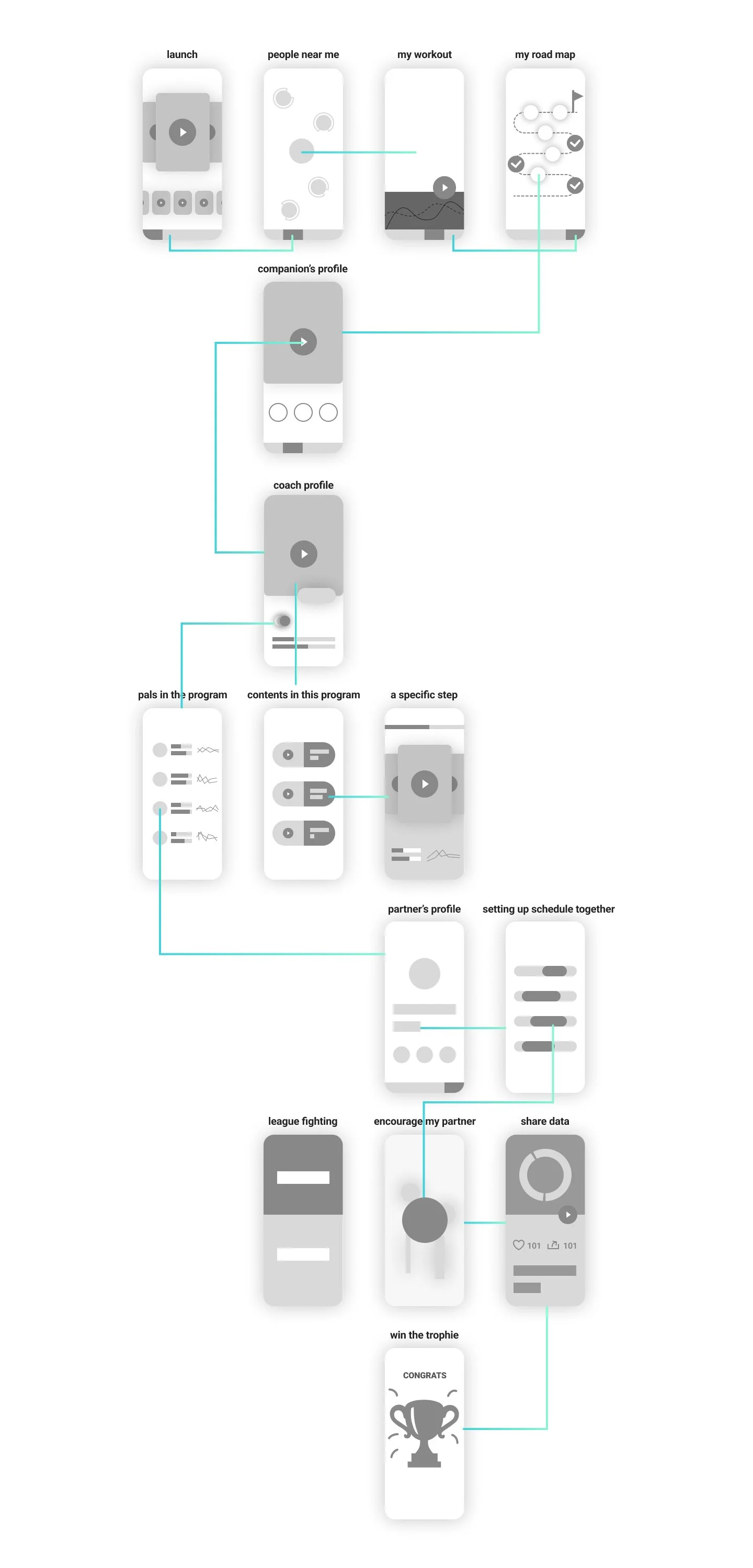 launch

people near me

my workout

my road map

companion's profile

coach profile

pals in the program

contents in this program

a specific step

partner's profile

setting up schedule together

league fighting

encourage my partner

share data

101 101

win the trophie

CONGRATS